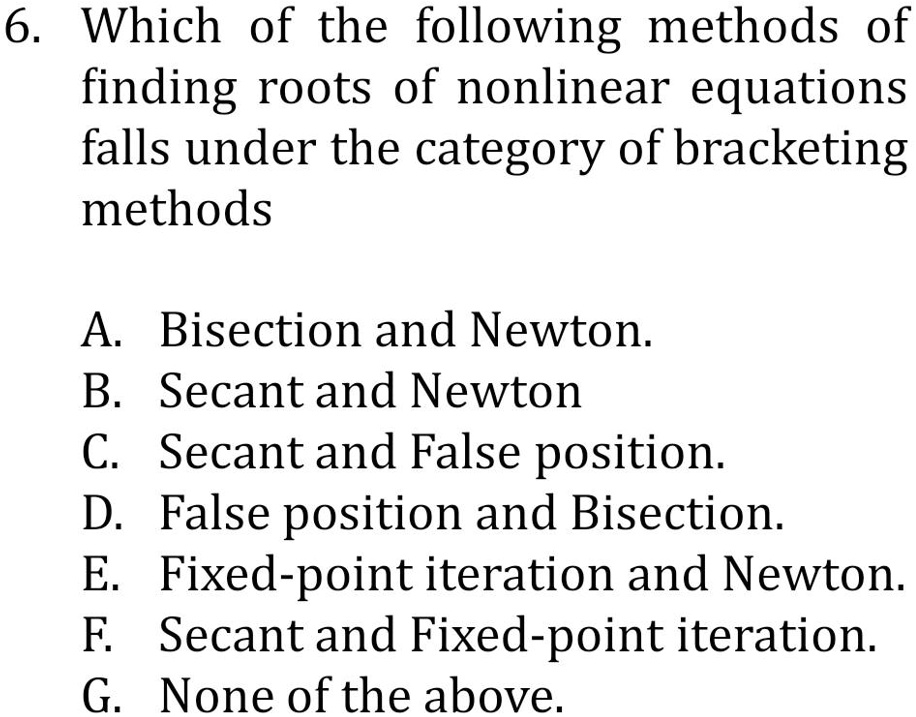 6. Which of the following methods of finding roots of nonlinear equations falls under the category of bracketing methods

A. Bisection and Newton.
B. Secant and Newton
C. Secant and False position.
D. False position and Bisection.
E. Fixed-point iteration and Newton.
F. Secant and Fixed-point iteration.
G. None of the above.